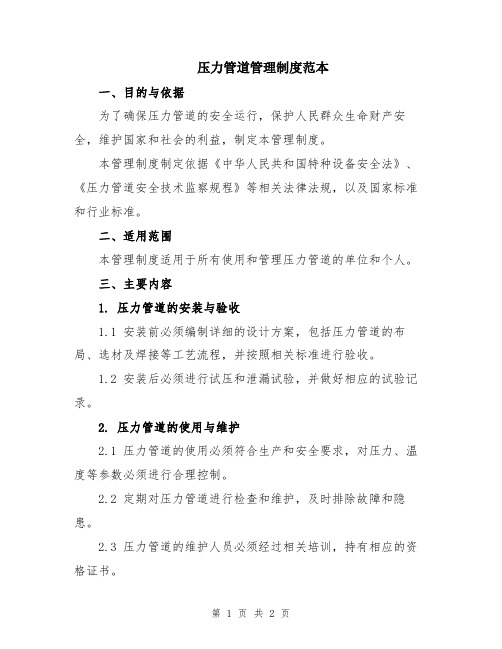 压力管道管理制度范本

一、目的与依据

为了确保压力管道的安全运行，保护人民群众生命财产安全，维护国家和社会的利益，制定本管理制度。

本管理制度制定依据《中华人民共和国特种设备安全法》、《压力管道安全技术监察规程》等相关法律法规，以及国家标准和行业标准。

二、适用范围

本管理制度适用于所有使用和管理压力管道的单位和个人。

三、主要内容

1. 压力管道的安装与验收

1.1 安装前必须编制详细的设计方案，包括压力管道的布局、选材及焊接等工艺流程，并按照相关标准进行验收。

1.2 安装后必须进行试压和泄漏试验，并做好相应的试验记录。

2. 压力管道的使用与维护

2.1 压力管道的使用必须符合生产和安全要求，对压力、温度等参数必须进行合理控制。

2.2 定期对压力管道进行检查和维护，及时排除故障和隐患。

2.3 压力管道的维护人员必须经过相关培训，持有相应的资格证书。

第 1 页 共 2 页